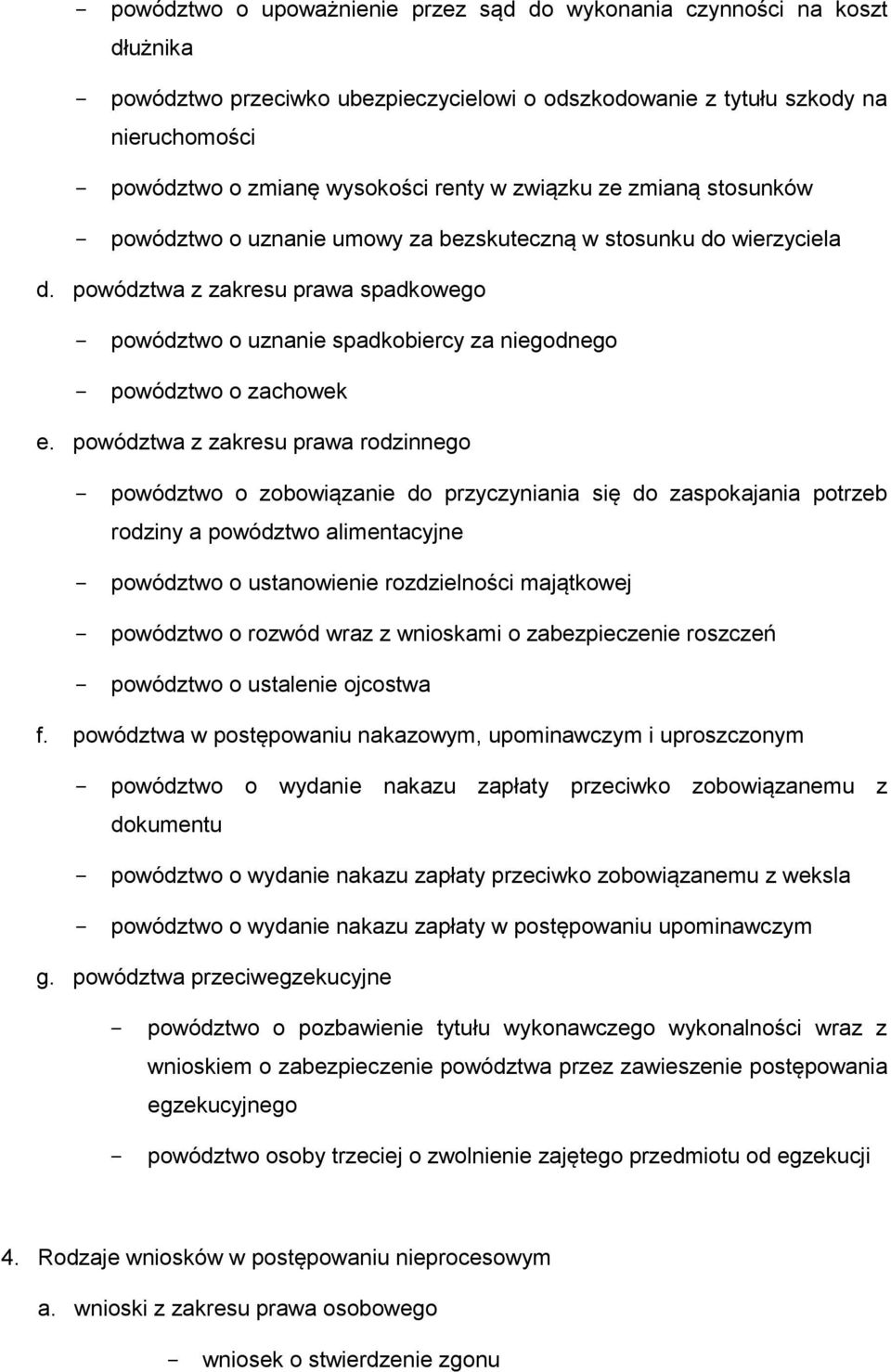 - powództwo o upoważnienie przez sąd do wykonania czynności na koszt dłużnika

- powództwo przeciwko ubezpieczycielowi o odszkodowanie z tytułu szkody na nieruchomości

- powództwo o zmianę wysokości renty w związku ze zmianą stosunków

- powództwo o uznanie umowy za bezskuteczną w stosunku do wierzyciela

d. powództwa z zakresu prawa spadkowego

- powództwo o uznanie spadkobiercy za niegodnego

- powództwo o zachowek

e. powództwa z zakresu prawa rodzinnego

- powództwo o zobowiązanie do przyczyniania się do zaspokajania potrzeb rodziny a powództwo alimentacyjne

- powództwo o ustanowienie rozdzielności majątkowej

- powództwo o rozwód wraz z wnioskami o zabezpieczenie roszczeń

- powództwo o ustalenie ojcostwa

f. powództwa w postępowaniu nakazowym, upominawczym i uproszczonym

- powództwo o wydanie nakazu zapłaty przeciwko zobowiązanemu z dokumentu

- powództwo o wydanie nakazu zapłaty przeciwko zobowiązanemu z weksla

- powództwo o wydanie nakazu zapłaty w postępowaniu upominawczym

g. powództwa przeciwegzekucyjne

- powództwo o pozbawienie tytułu wykonawczego wykonalności wraz z wnioskiem o zabezpieczenie powództwa przez zawieszenie postępowania egzekucyjnego

- powództwo osoby trzeciej o zwolnienie zajętego przedmiotu od egzekucji

4. Rodzaje wniosków w postępowaniu nieprocesowym

a. wnioski z zakresu prawa osobowego

- wniosek o stwierdzenie zgonu